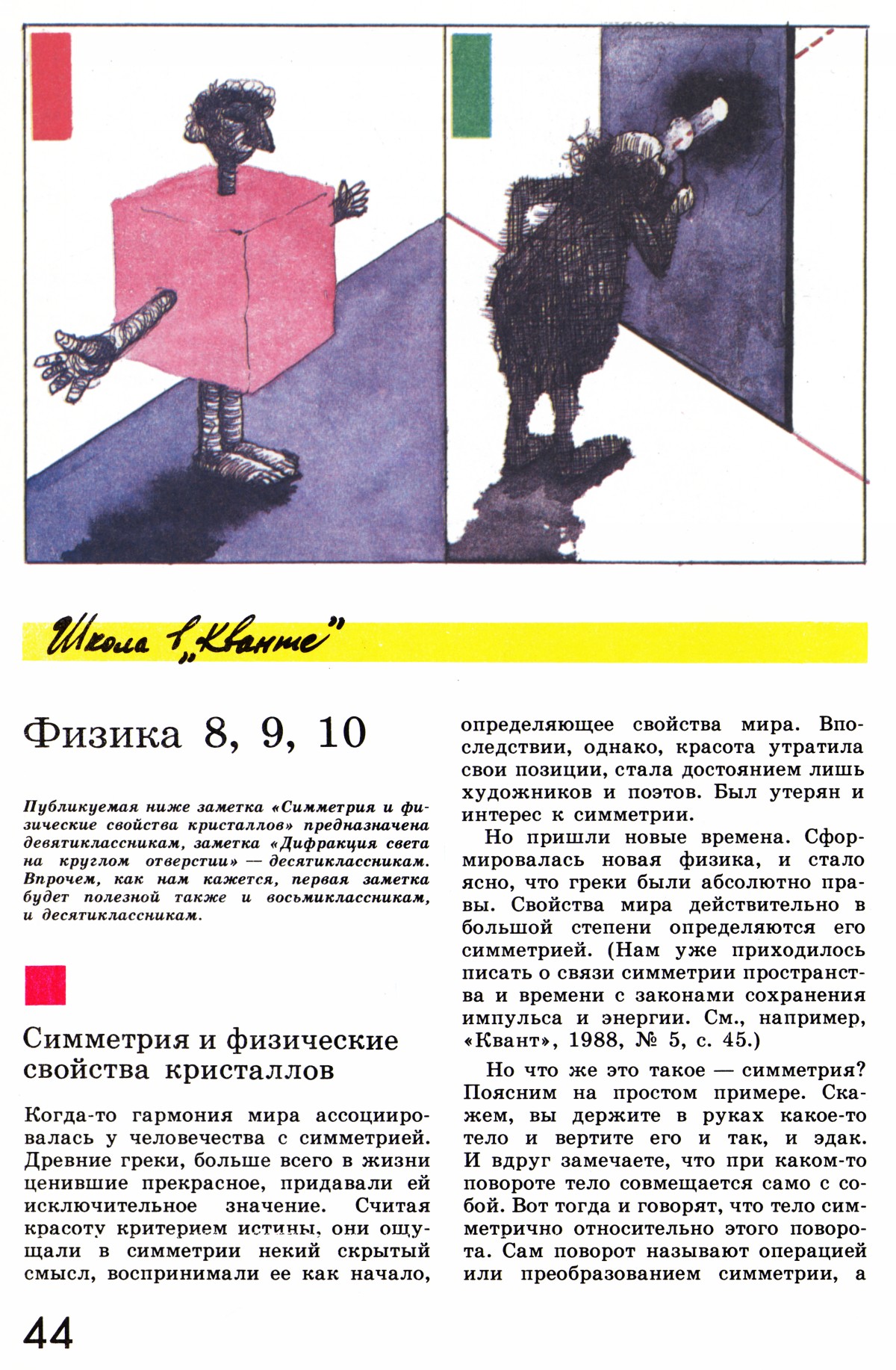 Школа в „Кванте"

Физика 8, 9, 10

Публикуемая ниже заметка «Симметрия и физические свойства кристаллов» предназначена девятиклассникам, заметка «Дифракция света на круглом отверстии» — десятиклассникам. Впрочем, как нам кажется, первая заметка будет полезной также и восьмиклассникам, и десятиклассникам.

Симметрия и физические свойства кристаллов

Когда-то гармония мира ассоциировалась у человечества с симметрией. Древние греки, больше всего в жизни ценившие прекрасное, придавали ей исключительное значение. Считая красоту критерием истины, они ощущали в симметрии некий скрытый смысл, воспринимали ее как начало, определяющее свойства мира. Впоследствии, однако, красота утратила свои позиции, стала достоянием лишь художников и поэтов. Был утерян и интерес к симметрии.

Но пришли новые времена. Сформировалась новая физика, и стало ясно, что греки были абсолютно правы. Свойства мира действительно в большой степени определяются его симметрией. (Нам уже приходилось писать о связи симметрии пространства и времени с законами сохранения импульса и энергии. См., например, «Квант», 1988, № 5, с. 45.)

Но что же это такое — симметрия? Поясним на простом примере. Скажем, вы держите в руках какое-то тело и вертите его и так, и эдак. И вдруг замечаете, что при каком-то повороте тело совмещается само с собой. Вот тогда и говорят, что тело симметрично относительно этого поворота. Сам поворот называют операцией или преобразованием симметрии, а

44